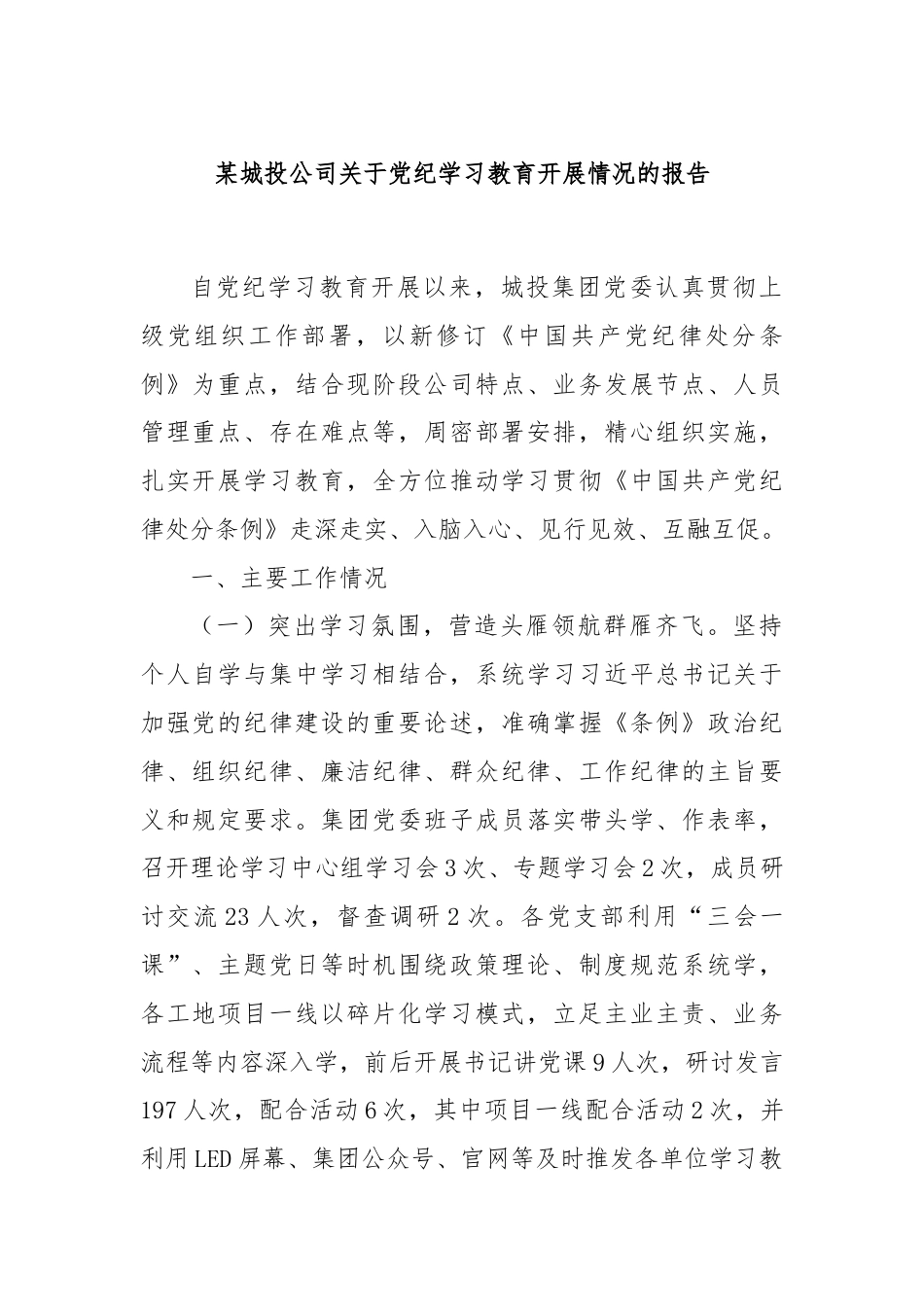 某城投公司关于党纪学习教育开展情况的报告

自党纪学习教育开展以来，城投集团党委认真贯彻上级党组织工作部署，以新修订《中国共产党纪律处分条例》为重点，结合现阶段公司特点、业务发展节点、人员管理重点、存在难点等，周密部署安排，精心组织实施，扎实开展学习教育，全方位推动学习贯彻《中国共产党纪律处分条例》走深走实、入脑入心、见行见效、互融互促。

一、主要工作情况

（一）突出学习氛围，营造头雁领航群雁齐飞。坚持个人自学与集中学习相结合，系统学习习近平总书记关于加强党的纪律建设的重要论述，准确掌握《条例》政治纪律、组织纪律、廉洁纪律、群众纪律、工作纪律的主旨要义和规定要求。集团党委班子成员落实带头学、作表率，召开理论学习中心组学习会3次、专题学习会2次，成员研讨交流23人次，督查调研2次。各党支部利用“三会一课”、主题党日等时机围绕政策理论、制度规范系统学，各工地项目一线以碎片化学习模式，立足主业主责、业务流程等内容深入学，前后开展书记讲党课9人次，研讨发言197人次，配合活动6次，其中项目一线配合活动2次，并利用LED屏幕、集团公众号、官网等及时推发各单位学习教